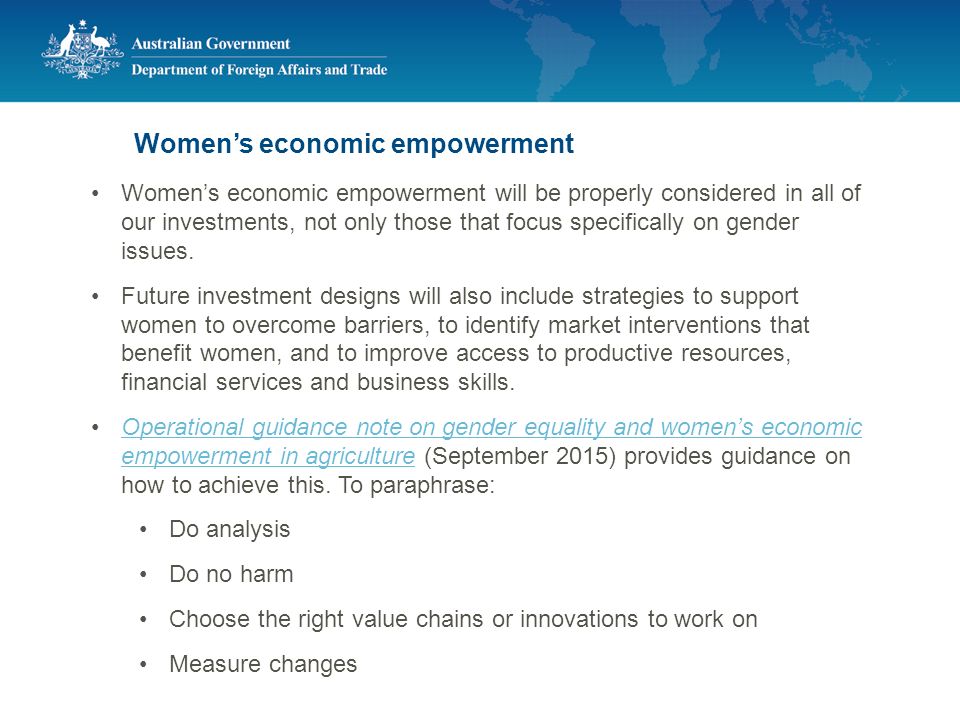 Australian Government
Department of Foreign Affairs and Trade

Women's economic empowerment

• Women's economic empowerment will be properly considered in all of our investments, not only those that focus specifically on gender issues.

• Future investment designs will also include strategies to support women to overcome barriers, to identify market interventions that benefit women, and to improve access to productive resources, financial services and business skills.

• Operational guidance note on gender equality and women's economic empowerment in agriculture (September 2015) provides guidance on how to achieve this. To paraphrase:

• Do analysis

• Do no harm

• Choose the right value chains or innovations to work on

• Measure changes